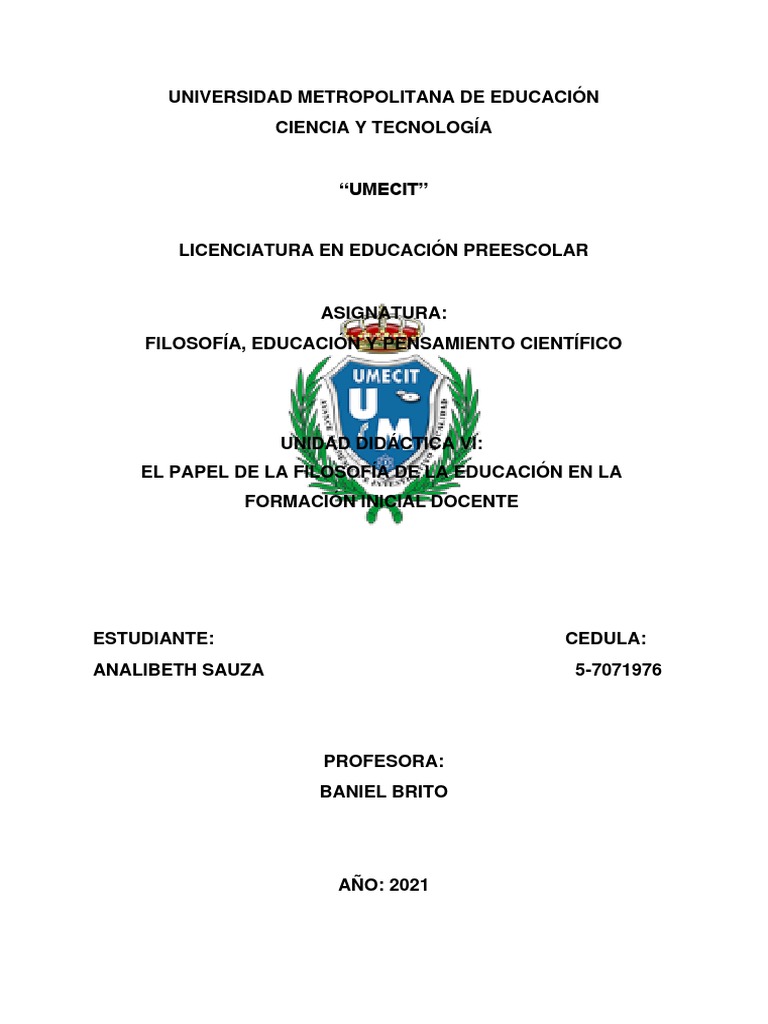 UNIVERSIDAD METROPOLITANA DE EDUCACIÓN
CIENCIA Y TECNOLOGÍA

“UMECIT”

LICENCIATURA EN EDUCACIÓN PREESCOLAR

ASIGNATURA:
FILOSOFÍA, EDUCACION Y PENSAMIENTO CIENTÍFICO

UMECIT
UM

UNIDAD DIDÁCTICA VI:
EL PAPEL DE LA FILOSOFÍA DE LA EDUCACIÓN EN LA FORMACIÓN INICIAL DOCENTE

ESTUDIANTE:
ANALIBETH SAUZA

CEDULA:
5-7071976

PROFESORA:
BANIEL BRITO

AÑO: 2021